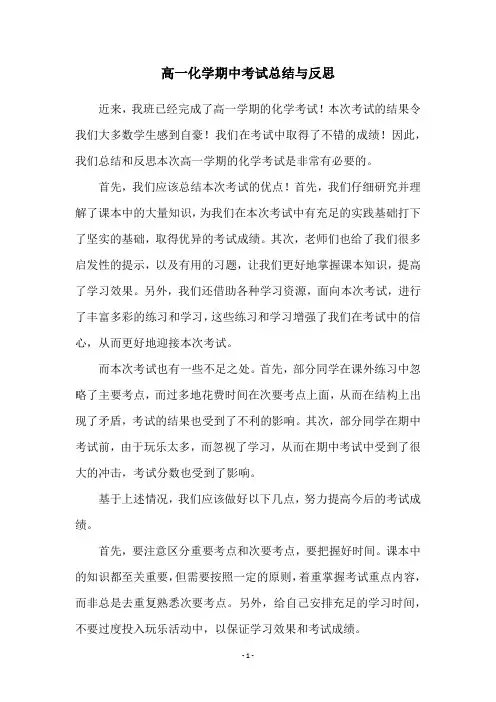 高一化学期中考试总结与反思

近来，我班已经完成了高一学期的化学考试！本次考试的结果令我们大多数学生感到自豪！我们在考试中取得了不错的成绩！因此，我们总结和反思本次高一学期的化学考试是非常有必要的。

首先，我们应该总结本次考试的优点！首先，我们仔细研究并理解了课本中的大量知识，为我们在本次考试中有充足的实践基础打下了坚实的基础，取得优异的考试成绩。其次，老师们也给了我们很多启发性的提示，以及有用的习题，让我们更好地掌握课本知识，提高了学习效果。另外，我们还借助各种学习资源，面向本次考试，进行了丰富多彩的练习和学习，这些练习和学习增强了我们在考试中的信心，从而更好地迎接本次考试。

而本次考试也有一些不足之处。首先，部分同学在课外练习中忽略了主要考点，而过多地花费时间在次要考点上面，从而在结构上出现了矛盾，考试的结果也受到了不利的影响。其次，部分同学在期中考试前，由于玩乐太多，而忽视了学习，从而在期中考试中受到了很大的冲击，考试分数也受到了影响。

基于上述情况，我们应该做好以下几点，努力提高今后的考试成绩。

首先，要注意区分重要考点和次要考点，要把握好时间。课本中的知识都至关重要，但需要按照一定的原则，着重掌握考试重点内容，而非总是去重复熟悉次要考点。另外，给自己安排充足的学习时间，不要过度投入玩乐活动中，以保证学习效果和考试成绩。

- 1 -